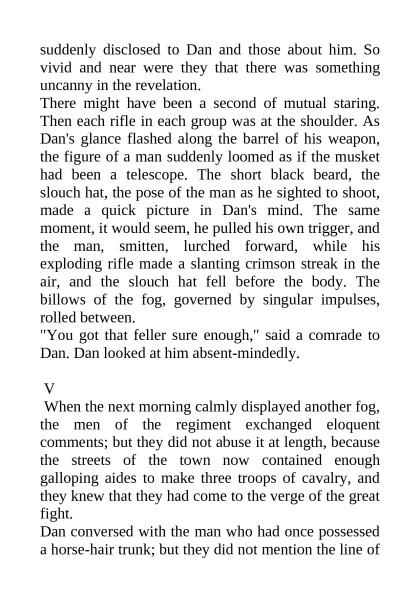 suddenly disclosed to Dan and those about him. So vivid and near were they that there was something uncanny in the revelation.

There might have been a second of mutual staring. Then each rifle in each group was at the shoulder. As Dan's glance flashed along the barrel of his weapon, the figure of a man suddenly loomed as if the musket had been a telescope. The short black beard, the slouch hat, the pose of the man as he sighted to shoot, made a quick picture in Dan's mind. The same moment, it would seem, he pulled his own trigger, and the man, smitten, lurched forward, while his exploding rifle made a slanting crimson streak in the air, and the slouch hat fell before the body. The billows of the fog, governed by singular impulses, rolled between.

"You got that feller sure enough," said a comrade to Dan. Dan looked at him absent-mindedly.

V

When the next morning calmly displayed another fog, the men of the regiment exchanged eloquent comments; but they did not abuse it at length, because the streets of the town now contained enough galloping aides to make three troops of cavalry, and they knew that they had come to the verge of the great fight.

Dan conversed with the man who had once possessed a horse-hair trunk; but they did not mention the line of